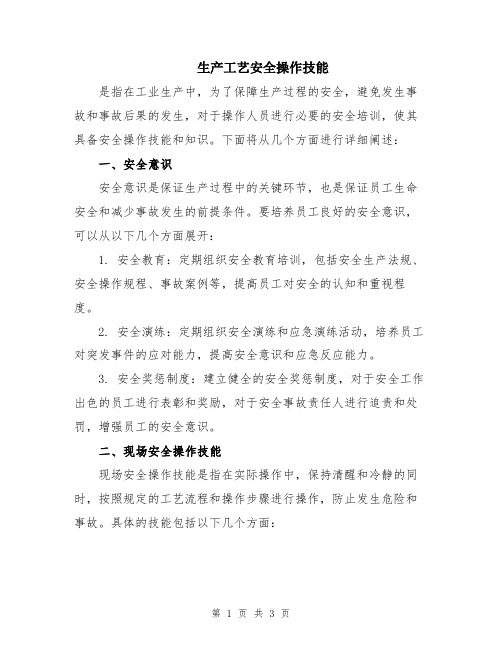 生产工艺安全操作技能

是指在工业生产中，为了保障生产过程的安全，避免发生事故和事故后果的发生，对于操作人员进行必要的安全培训，使其具备安全操作技能和知识。下面将从几个方面进行详细阐述：

一、安全意识

安全意识是保证生产过程中的关键环节，也是保证员工生命安全和减少事故发生的前提条件。要培养员工良好的安全意识，可以从以下几个方面展开：

1. 安全教育：定期组织安全教育培训，包括安全生产法规、安全操作规程、事故案例等，提高员工对安全的认知和重视程度。

2. 安全演练：定期组织安全演练和应急演练活动，培养员工对突发事件的应对能力，提高安全意识和应急反应能力。

3. 安全奖惩制度：建立健全的安全奖惩制度，对于安全工作出色的员工进行表彰和奖励，对于安全事故责任人进行追责和处罚，增强员工的安全意识。

二、现场安全操作技能

现场安全操作技能是指在实际操作中，保持清醒和冷静的同时，按照规定的工艺流程和操作步骤进行操作，防止发生危险和事故。具体的技能包括以下几个方面：

第 1 页 共 3 页